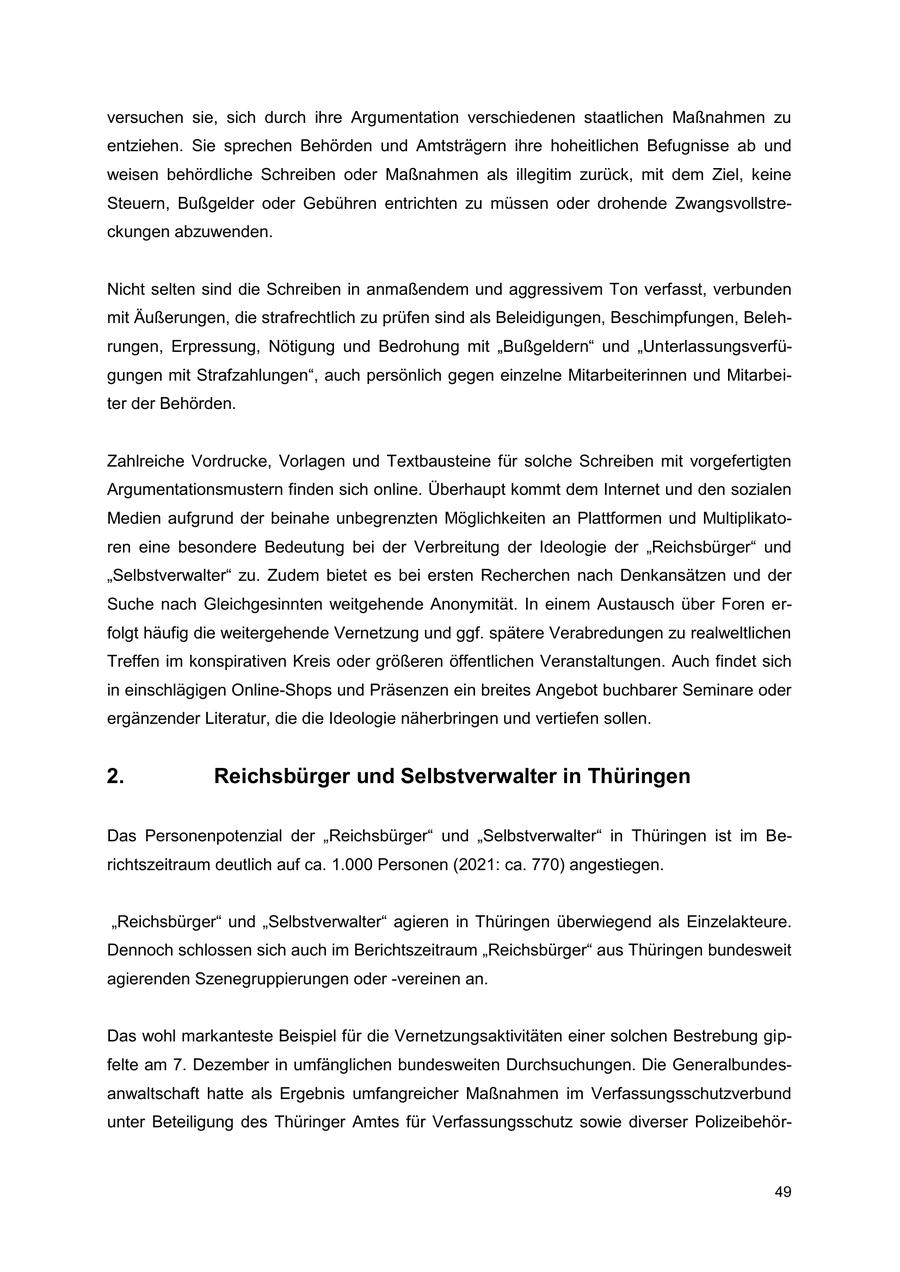 versuchen sie, sich durch ihre Argumentation verschiedenen staatlichen Maßnahmen zu entziehen. Sie sprechen Behörden und Amtsträgern ihre hoheitlichen Befugnisse ab und weisen behördliche Schreiben oder Maßnahmen als illegitim zurück, mit dem Ziel, keine Steuern, Bußgelder oder Gebühren entrichten zu müssen oder drohende Zwangsvollstreckungen abzuwenden.

Nicht selten sind die Schreiben in anmaßendem und aggressivem Ton verfasst, verbunden mit Äußerungen, die strafrechtlich zu prüfen sind als Beleidigungen, Beschimpfungen, Belehrungen, Erpressung, Nötigung und Bedrohung mit „Bußgeldern“ und „Unterlassungsverfügungen mit Strafzahlungen“, auch persönlich gegen einzelne Mitarbeiterinnen und Mitarbeiter der Behörden.

Zahlreiche Vordrucke, Vorlagen und Textbausteine für solche Schreiben mit vorgefertigten Argumentationsmustern finden sich online. Überhaupt kommt dem Internet und den sozialen Medien aufgrund der beinahe unbegrenzten Möglichkeiten an Plattformen und Multiplikatoren eine besondere Bedeutung bei der Verbreitung der Ideologie der „Reichsbürger“ und „Selbstverwalter“ zu. Zudem bietet es bei ersten Recherchen nach Denkansätzen und der Suche nach Gleichgesinnten weitgehende Anonymität. In einem Austausch über Foren erfolgt häufig die weitergehende Vernetzung und ggf. spätere Verabredungen zu realweltlichen Treffen im konspirativen Kreis oder größeren öffentlichen Veranstaltungen. Auch findet sich in einschlägigen Online-Shops und Präsenzen ein breites Angebot buchbarer Seminare oder ergänzender Literatur, die die Ideologie näherbringen und vertiefen sollen.

2. Reichsbürger und Selbstverwalter in Thüringen

Das Personenpotenzial der „Reichsbürger“ und „Selbstverwalter“ in Thüringen ist im Berichtszeitraum deutlich auf ca. 1.000 Personen (2021: ca. 770) angestiegen.

„Reichsbürger“ und „Selbstverwalter“ agieren in Thüringen überwiegend als Einzelakteure. Dennoch schlossen sich auch im Berichtszeitraum „Reichsbürger“ aus Thüringen bundesweit agierenden Szenegruppierungen oder -vereinen an.

Das wohl markanteste Beispiel für die Vernetzungsaktivitäten einer solchen Bestrebung gipfelte am 7. Dezember in umfänglichen bundesweiten Durchsuchungen. Die Generalbundesanwaltschaft hatte als Ergebnis umfangreicher Maßnahmen im Verfassungsschutzverbund unter Beteiligung des Thüringer Amtes für Verfassungsschutz sowie diverser Polizeibehör-

49